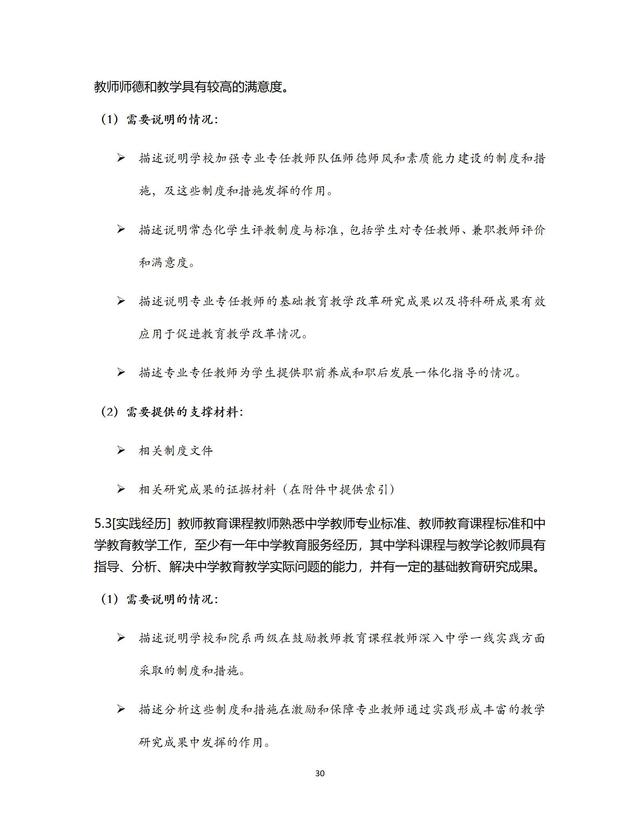 教师师德和教学具有较高的满意度。

（1）需要说明的情况：

➢ 描述说明学校加强专业专任教师队伍师德师风和素质能力建设的制度和措施，及这些制度和措施发挥的作用。

➢ 描述说明常态化学生评教制度与标准，包括学生对专任教师、兼职教师评价和满意度。

➢ 描述说明专业专任教师的基础教育教学改革研究成果以及将科研成果有效应用于促进教育教学改革情况。

➢ 描述专业专任教师为学生提供职前养成和职后发展一体化指导的情况。

（2）需要提供的支撑材料：

➢ 相关制度文件

➢ 相关研究成果的证据材料（在附件中提供索引）

5.3[实践经历] 教师教育课程教师熟悉中学教师专业标准、教师教育课程标准和中学教育教学工作，至少有一年中学教育服务经历，其中学科课程与教学论教师具有指导、分析、解决中学教育教学实际问题的能力，并有一定的基础教育研究成果。

（1）需要说明的情况：

➢ 描述说明学校和院系两级在鼓励教师教育课程教师深入中学一线实践方面采取的制度和措施。

➢ 描述分析这些制度和措施在激励和保障专业教师通过实践形成丰富的教学研究成果中发挥的作用。

30